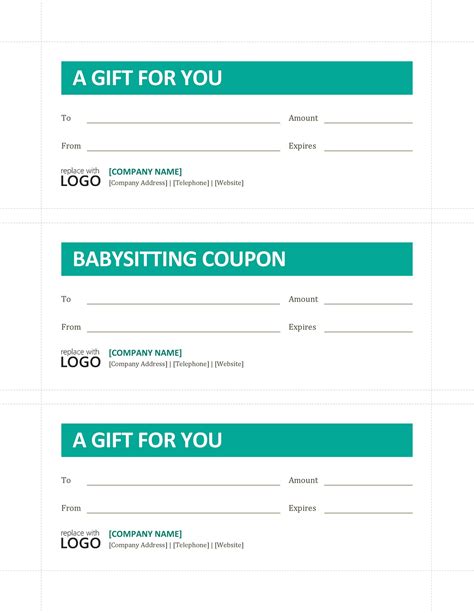 A GIFT FOR YOU

To

Amount

From

Expires

replace with LOGO

[COMPANY NAME]

[Company Address] | [Telephone] | [Website]

BABYSITTING COUPON

To

Amount

From

Expires

replace with LOGO

[COMPANY NAME]

[Company Address] | [Telephone] | [Website]

A GIFT FOR YOU

To

Amount

From

Expires

replace with LOGO

[COMPANY NAME]

[Company Address] | [Telephone] | [Website]